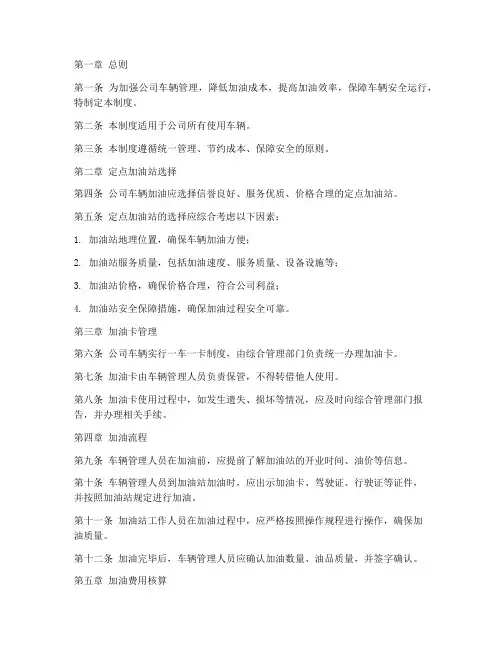 第一章 总则

第一条 为加强公司车辆管理，降低加油成本，提高加油效率，保障车辆安全运行，特制定本制度。

第二条 本制度适用于公司所有使用车辆。

第三条 本制度遵循统一管理、节约成本、保障安全的原则。

第二章 定点加油站选择

第四条 公司车辆加油应选择信誉良好、服务优质、价格合理的定点加油站。

第五条 定点加油站的选择应综合考虑以下因素：

1. 加油站地理位置，确保车辆加油方便；

2. 加油站服务质量，包括加油速度、服务质量、设备设施等；

3. 加油站价格，确保价格合理，符合公司利益；

4. 加油站安全保障措施，确保加油过程安全可靠。

第三章 加油卡管理

第六条 公司车辆实行一车一卡制度，由综合管理部门负责统一办理加油卡。

第七条 加油卡由车辆管理人员负责保管，不得转借他人使用。

第八条 加油卡使用过程中，如发生遗失、损坏等情况，应及时向综合管理部门报告，并办理相关手续。

第四章 加油流程

第九条 车辆管理人员在加油前，应提前了解加油站的开业时间、油价等信息。

第十条 车辆管理人员到加油站加油时，应出示加油卡、驾驶证、行驶证等证件，并按照加油站规定进行加油。

第十一条 加油站工作人员在加油过程中，应严格按照操作规程进行操作，确保加油质量。

第十二条 加油完毕后，车辆管理人员应确认加油数量、油品质量，并签字确认。

第五章 加油费用核算